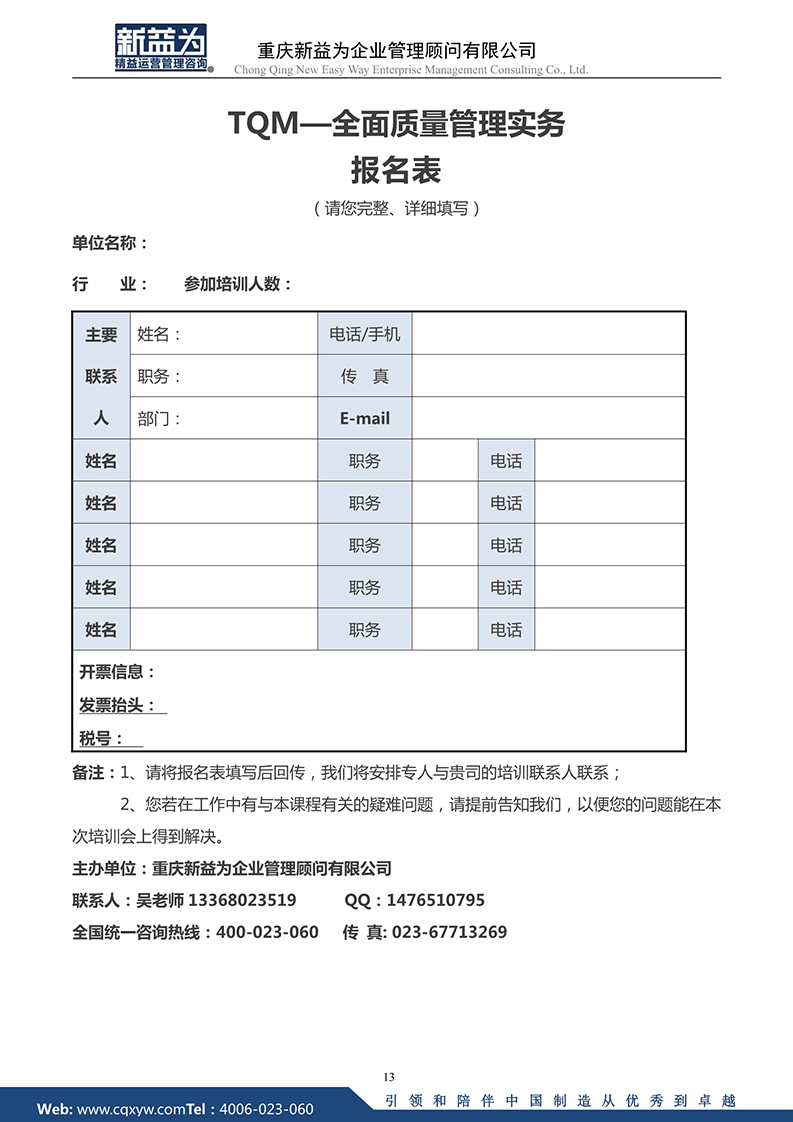 新益为
精益运营管理咨询

重庆新益为企业管理顾问有限公司
Chong Qing New Easy Way Enterprise Management Consulting Co., Ltd.

TQM—全面质量管理实务
报名表

（请您完整、详细填写）

单位名称：

行　业：　参加培训人数：

| 主要联系人 | 姓名： | 电话/手机 | | | |
|---|---|---|---|---|---|
| | 职务： | 传　真 | | | |
| | 部门： | E-mail | | | |
| 姓名 | | 职务 | | 电话 | |
| 姓名 | | 职务 | | 电话 | |
| 姓名 | | 职务 | | 电话 | |
| 姓名 | | 职务 | | 电话 | |
| 姓名 | | 职务 | | 电话 | |

开票信息：
发票抬头：
税号：

备注：1、请将报名表填写后回传，我们将安排专人与贵司的培训联系人联系；

2、您若在工作中有与本课程有关的疑难问题，请提前告知我们，以便您的问题能在本次培训会上得到解决。

主办单位：重庆新益为企业管理顾问有限公司

联系人：吴老师 13368023519　　QQ：1476510795

全国统一咨询热线：400-023-060　传 真: 023-67713269

13

Web: www.cqxyw.comTel：4006-023-060　引领和陪伴中国制造从优秀到卓越